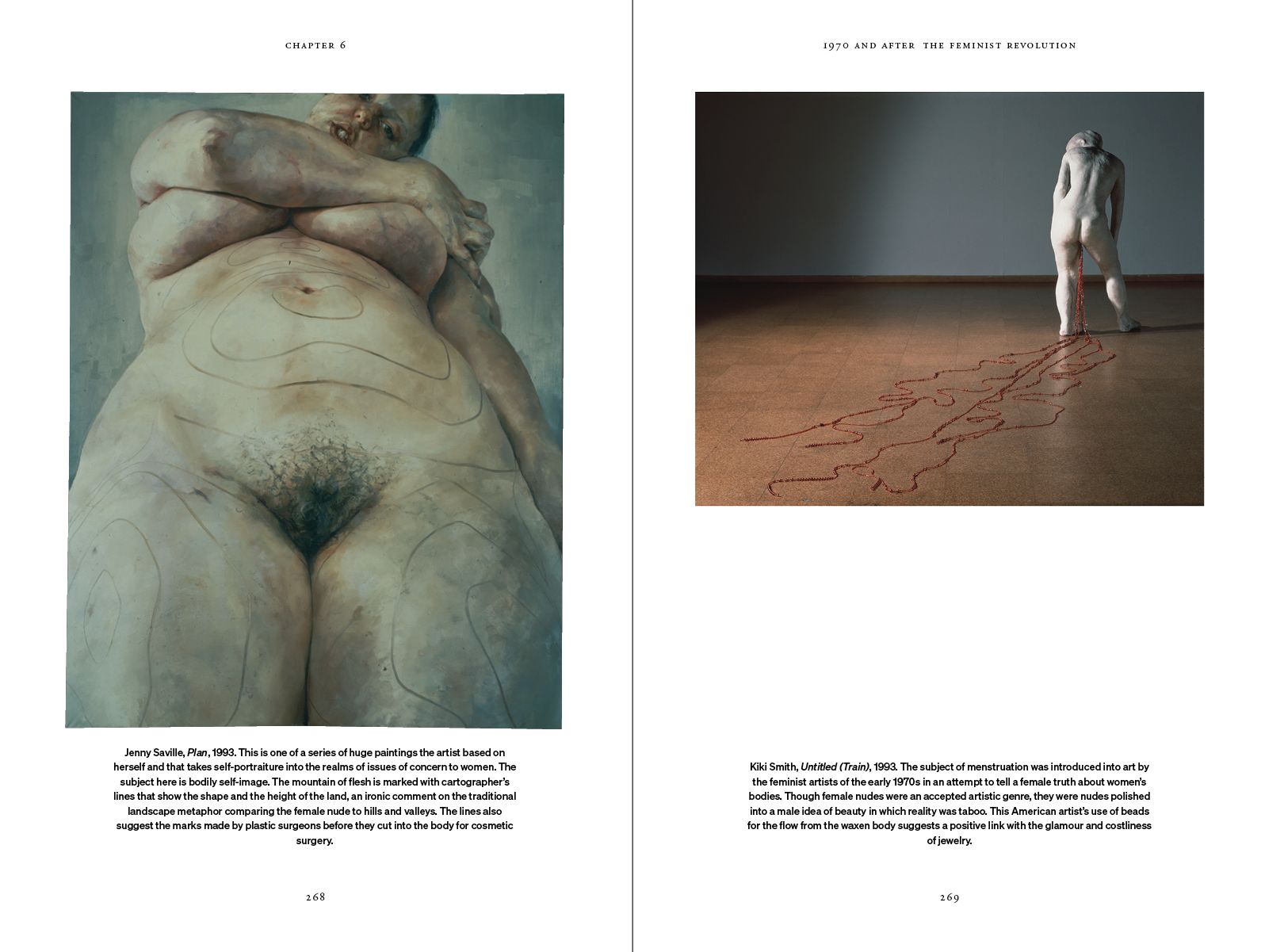 CHAPTER 6

Jenny Saville, Plan, 1993. This is one of a series of huge paintings the artist based on herself and that takes self-portraiture into the realms of issues of concern to women. The subject here is bodily self-image. The mountain of flesh is marked with cartographer's lines that show the shape and the height of the land, an ironic comment on the traditional landscape metaphor comparing the female nude to hills and valleys. The lines also suggest the marks made by plastic surgeons before they cut into the body for cosmetic surgery.

268

1970 AND AFTER THE FEMINIST REVOLUTION

Kiki Smith, Untitled (Train), 1993. The subject of menstruation was introduced into art by the feminist artists of the early 1970s in an attempt to tell a female truth about women's bodies. Though female nudes were an accepted artistic genre, they were nudes polished into a male idea of beauty in which reality was taboo. This American artist's use of beads for the flow from the waxen body suggests a positive link with the glamour and costliness of jewelry.

269